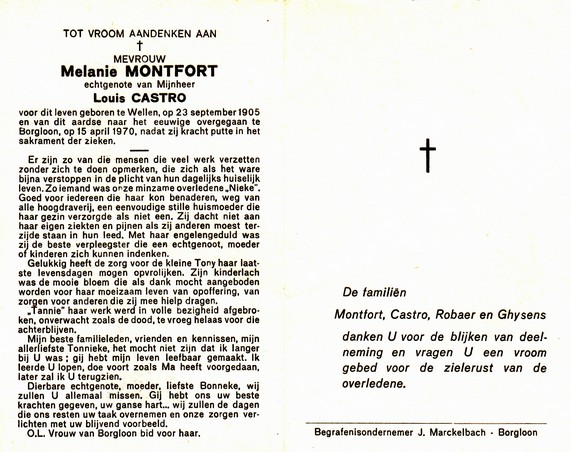 TOT VROOM AANDENKEN AAN
†
MEVROUW
Melanie MONTFORT
echtgenote van Mijnheer
Louis CASTRO

voor dit leven geboren te Wellen, op 23 september 1905 en van dit aardse naar het eeuwige overgegaan te Borgloon, op 15 april 1970, nadat zij kracht putte in het sakrament der zieken.

Er zijn zo van die mensen die veel werk verzetten zonder zich te doen opmerken, die zich als het ware bijna verstoppen in de plicht van hun dagelijks huiselijk leven. Zo iemand was onze minzame overledene „Nieke". Goed voor iedereen die haar kon benaderen, weg van alle hoogdraverij, een eenvoudige stille huismoeder die haar gezin verzorgde als niet een. Zij dacht niet aan haar eigen ziekten en pijnen als zij anderen moest terzijde staan in hun leed. Met haar engelengeduld was zij de beste verpleegster die een echtgenoot, moeder of kinderen zich kunnen indenken.

Gelukkig heeft de zorg voor de kleine Tony haar laatste levensdagen mogen opvrolijken. Zijn kinderlach was de mooie bloem die als dank mocht aangeboden worden voor haar moeizaam leven van opoffering, van zorgen voor anderen die zij mee hielp dragen.

„Tannie" haar werk werd in volle bezigheid afgebroken, onverwacht zoals de dood, te vroeg helaas voor die achterblijven.

Mijn beste familieleden, vrienden en kennissen, mijn allerliefste Tonnieke, het mocht niet zijn dat ik langer bij U was; gij hebt mijn leven leefbaar gemaakt. Ik leerde U lopen, doe voort zoals Ma heeft voorgedaan, later zal ik U terugzien.

Dierbare echtgenote, moeder, liefste Bonneke, wij zullen U allemaal missen. Gij hebt ons uw beste krachten gegeven, uw ganse hart... wij zullen de dagen die ons resten uw taak overnemen en onze zorgen verlichten met uw blijvend voorbeeld.

O.L. Vrouw van Borgloon bid voor haar.

†

De familiën

Montfort, Castro, Robaer en Ghysens

danken U voor de blijken van deelneming en vragen U een vroom gebed voor de zielerust van de overledene.

Begrafenisondernemer J. Marckelbach - Borgloon